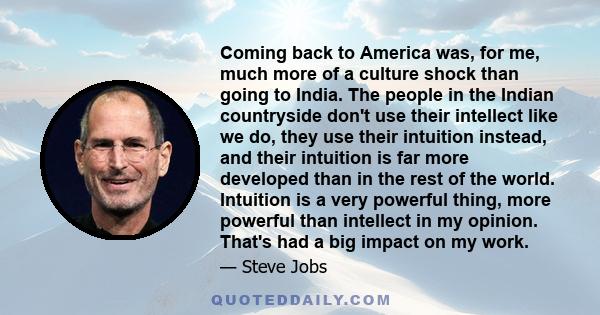 Coming back to America was, for me, much more of a culture shock than going to India. The people in the Indian countryside don't use their intellect like we do, they use their intuition instead, and their intuition is far more developed than in the rest of the world. Intuition is a very powerful thing, more powerful than intellect in my opinion. That's had a big impact on my work.

— Steve Jobs

QUOTEDDAILY.COM